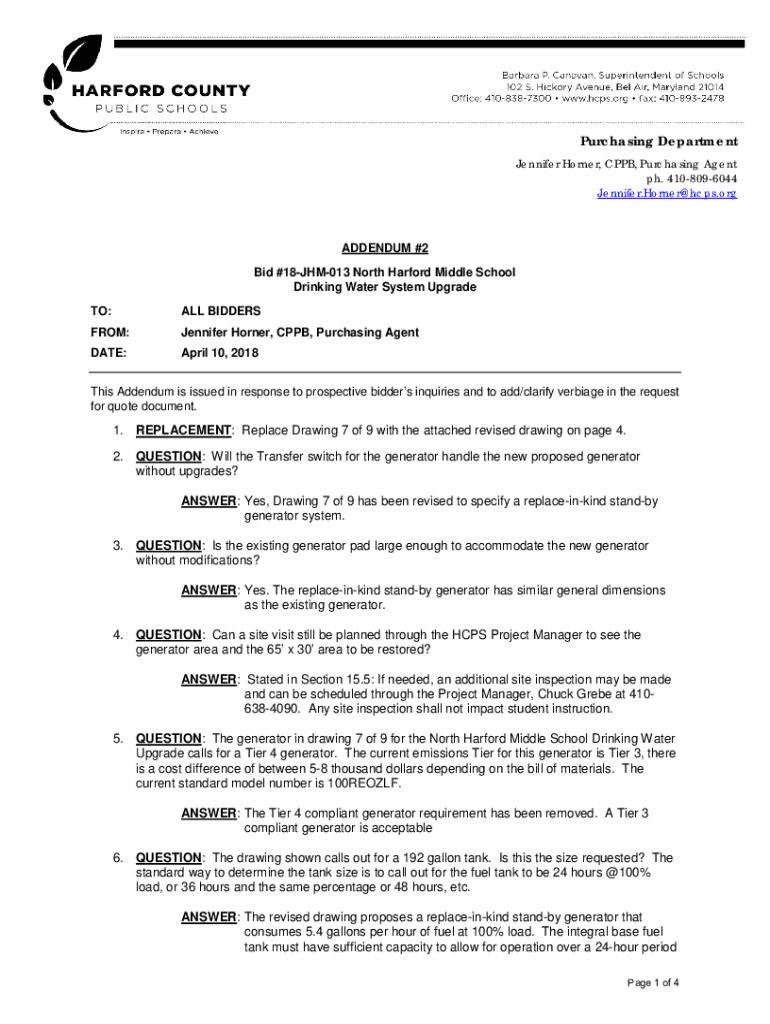 HARFORD COUNTY
PUBLIC SCHOOLS
Inspire • Prepare • Achieve

Barbara P. Canavan, Superintendent of Schools
102 S. Hickory Avenue, Bel Air, Maryland 21014
Office: 410-838-7300 • www.hcps.org • fax: 410-893-2478

Purchasing Department
Jennifer Horner, CPPB, Purchasing Agent
ph. 410-809-6044
Jennifer.Horner@hcps.org

ADDENDUM #2

Bid #18-JHM-013 North Harford Middle School
Drinking Water System Upgrade

TO: ALL BIDDERS
FROM: Jennifer Horner, CPPB, Purchasing Agent
DATE: April 10, 2018

This Addendum is issued in response to prospective bidder's inquiries and to add/clarify verbiage in the request for quote document.

1. REPLACEMENT: Replace Drawing 7 of 9 with the attached revised drawing on page 4.

2. QUESTION: Will the Transfer switch for the generator handle the new proposed generator without upgrades?

ANSWER: Yes, Drawing 7 of 9 has been revised to specify a replace-in-kind stand-by generator system.

3. QUESTION: Is the existing generator pad large enough to accommodate the new generator without modifications?

ANSWER: Yes. The replace-in-kind stand-by generator has similar general dimensions as the existing generator.

4. QUESTION: Can a site visit still be planned through the HCPS Project Manager to see the generator area and the 65' x 30' area to be restored?

ANSWER: Stated in Section 15.5: If needed, an additional site inspection may be made and can be scheduled through the Project Manager, Chuck Grebe at 410-638-4090. Any site inspection shall not impact student instruction.

5. QUESTION: The generator in drawing 7 of 9 for the North Harford Middle School Drinking Water Upgrade calls for a Tier 4 generator. The current emissions Tier for this generator is Tier 3, there is a cost difference of between 5-8 thousand dollars depending on the bill of materials. The current standard model number is 100REOZLF.

ANSWER: The Tier 4 compliant generator requirement has been removed. A Tier 3 compliant generator is acceptable

6. QUESTION: The drawing shown calls out for a 192 gallon tank. Is this the size requested? The standard way to determine the tank size is to call out for the fuel tank to be 24 hours @100% load, or 36 hours and the same percentage or 48 hours, etc.

ANSWER: The revised drawing proposes a replace-in-kind stand-by generator that consumes 5.4 gallons per hour of fuel at 100% load. The integral base fuel tank must have sufficient capacity to allow for operation over a 24-hour period

Page 1 of 4